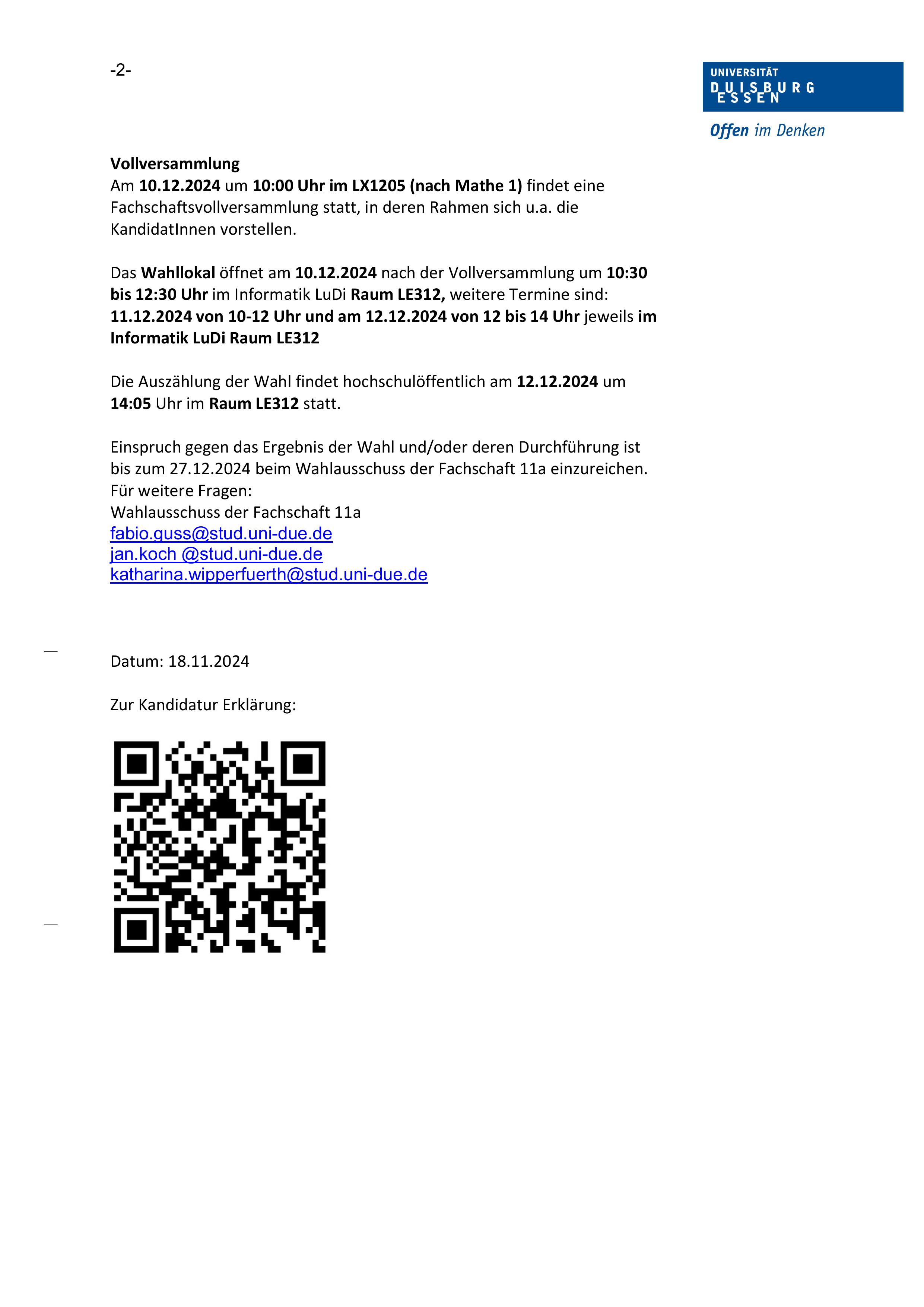 -2-

UNIVERSITÄT
DUISBURG
ESSEN

Offen im Denken

Vollversammlung
Am 10.12.2024 um 10:00 Uhr im LX1205 (nach Mathe 1) findet eine Fachschaftsvollversammlung statt, in deren Rahmen sich u.a. die KandidatInnen vorstellen.

Das Wahllokal öffnet am 10.12.2024 nach der Vollversammlung um 10:30 bis 12:30 Uhr im Informatik LuDi Raum LE312, weitere Termine sind: 11.12.2024 von 10-12 Uhr und am 12.12.2024 von 12 bis 14 Uhr jeweils im Informatik LuDi Raum LE312

Die Auszählung der Wahl findet hochschulöffentlich am 12.12.2024 um 14:05 Uhr im Raum LE312 statt.

Einspruch gegen das Ergebnis der Wahl und/oder deren Durchführung ist bis zum 27.12.2024 beim Wahlausschuss der Fachschaft 11a einzureichen.
Für weitere Fragen:
Wahlausschuss der Fachschaft 11a
fabio.guss@stud.uni-due.de
jan.koch @stud.uni-due.de
katharina.wipperfuerth@stud.uni-due.de

Datum: 18.11.2024

Zur Kandidatur Erklärung: